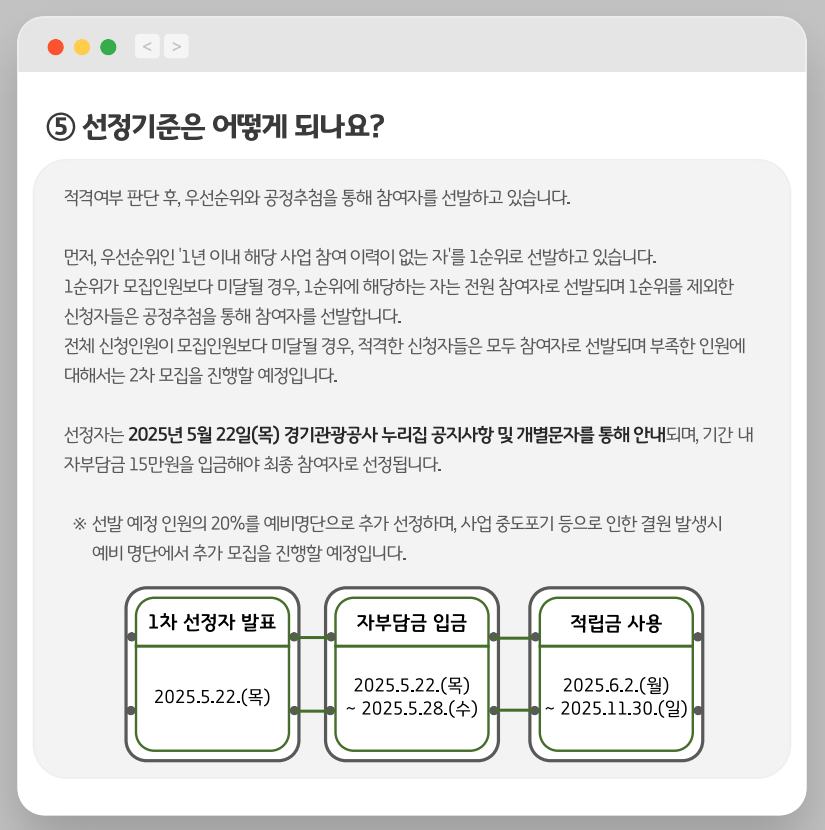 < >

⑤ 선정기준은 어떻게 되나요?

적격여부 판단 후, 우선순위와 공정추첨을 통해 참여자를 선발하고 있습니다.

먼저, 우선순위인 '1년 이내 해당 사업 참여 이력이 없는 자'를 1순위로 선발하고 있습니다.
1순위가 모집인원보다 미달될 경우, 1순위에 해당하는 자는 전원 참여자로 선발되며 1순위를 제외한 신청자들은 공정추첨을 통해 참여자를 선발합니다.
전체 신청인원이 모집인원보다 미달될 경우, 적격한 신청자들은 모두 참여자로 선발되며 부족한 인원에 대해서는 2차 모집을 진행할 예정입니다.

선정자는 2025년 5월 22일(목) 경기관광공사 누리집 공지사항 및 개별문자를 통해 안내되며, 기간 내 자부담금 15만원을 입금해야 최종 참여자로 선정됩니다.

※ 선발 예정 인원의 20%를 예비명단으로 추가 선정하며, 사업 중도포기 등으로 인한 결원 발생시 예비 명단에서 추가 모집을 진행할 예정입니다.

1차 선정자 발표
2025.5.22.(목)

자부담금 입금
2025.5.22.(목) ~ 2025.5.28.(수)

적립금 사용
2025.6.2.(월) ~ 2025.11.30.(일)